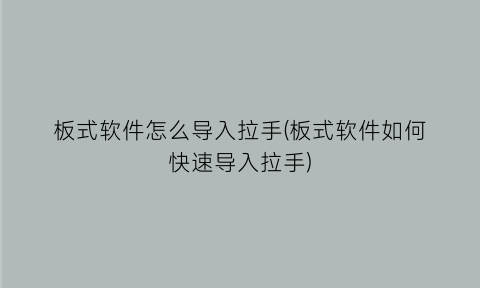 板式软件怎么导入拉手(板式软件如何快速导入拉手)